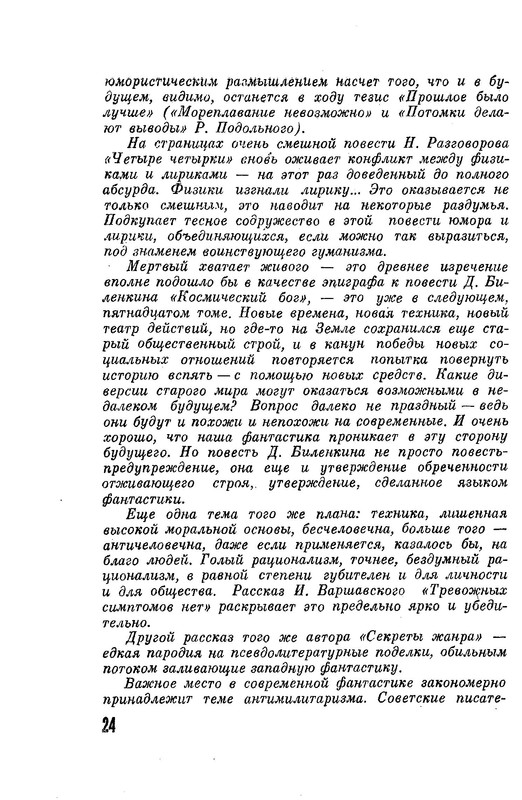 юмористическим размышлением насчет того, что и в будущем, видимо, останется в ходу тезис «Прошлое было лучше» («Мореплавание невозможно» и «Потомки делают выводы» Р. Подольного).

На страницах очень смешной повести Н. Разговорова «Четыре четырки» вновь оживает конфликт между физиками и лириками — на этот раз доведенный до полного абсурда. Физики изгнали лирику... Это оказывается не только смешным, это наводит на некоторые раздумья. Подкупает тесное содружество в этой повести юмора и лирики, объединяющихся, если можно так выразиться, под знаменем воинствующего гуманизма.

Мертвый хватает живого — это древнее изречение вполне подошло бы в качестве эпиграфа к повести Д. Биленкина «Космический бог», — это уже в следующем, пятнадцатом томе. Новые времена, новая техника, новый театр действий, но где-то на Земле сохранился еще старый общественный строй, и в канун победы новых социальных отношений повторяется попытка повернуть историю вспять — с помощью новых средств. Какие диверсии старого мира могут оказаться возможными в недалеком будущем? Вопрос далеко не праздный — ведь они будут и похожи и непохожи на современные. И очень хорошо, что наша фантастика проникает в эту сторону будущего. Но повесть Д. Биленкина не просто повесть-предупреждение, она еще и утверждение обреченности отживающего строя, утверждение, сделанное языком фантастики.

Еще одна тема того же плана: техника, лишенная высокой моральной основы, бесчеловечна, больше того — античеловечна, даже если применяется, казалось бы, на благо людей. Голый рационализм, точнее, бездумный рационализм, в равной степени губителен и для личности и для общества. Рассказ И. Варшавского «Тревожных симптомов нет» раскрывает это предельно ярко и убедительно.

Другой рассказ того же автора «Секреты жанра» — едкая пародия на псевдолитературные поделки, обильным потоком заливающие западную фантастику.

Важное место в современной фантастике закономерно принадлежит теме антимилитаризма. Советские писате-

24